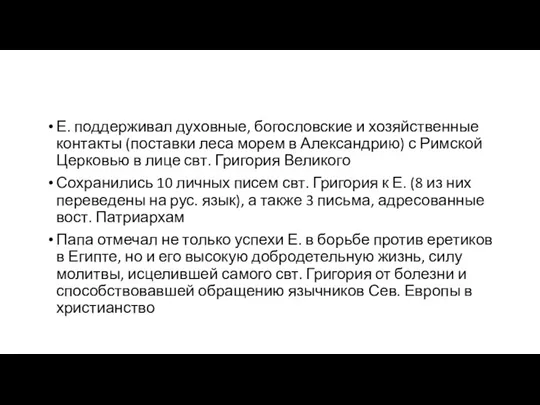 • Е. поддерживал духовные, богословские и хозяйственные контакты (поставки леса морем в Александрию) с Римской Церковью в лице свт. Григория Великого

• Сохранились 10 личных писем свт. Григория к Е. (8 из них переведены на рус. язык), а также 3 письма, адресованные вост. Патриархам

• Папа отмечал не только успехи Е. в борьбе против еретиков в Египте, но и его высокую добродетельную жизнь, силу молитвы, исцелившей самого свт. Григория от болезни и способствовавшей обращению язычников Сев. Европы в христианство